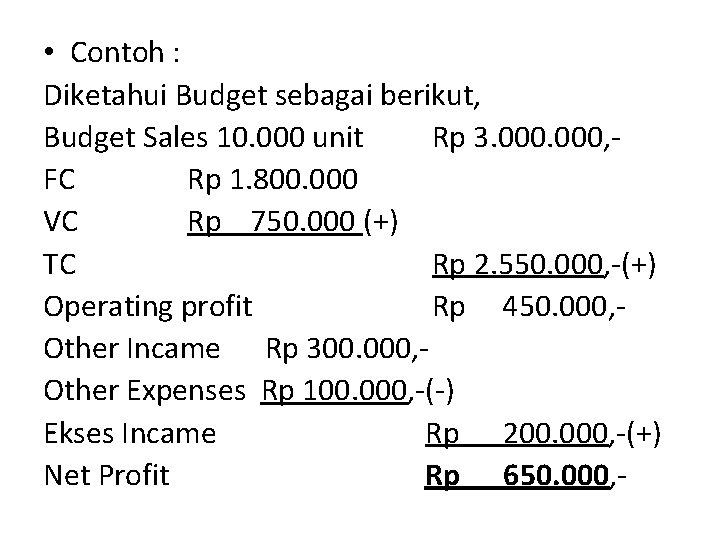 • Contoh :

Diketahui Budget sebagai berikut,

Budget Sales 10.000 unit Rp 3.000.000,-

FC Rp 1.800.000

VC Rp 750.000 (+)

TC Rp 2.550.000,-(+)

Operating profit Rp 450.000,-

Other Incame Rp 300.000,-

Other Expenses Rp 100.000,-(-)

Ekses Incame Rp 200.000,-(+)

Net Profit Rp 650.000,-